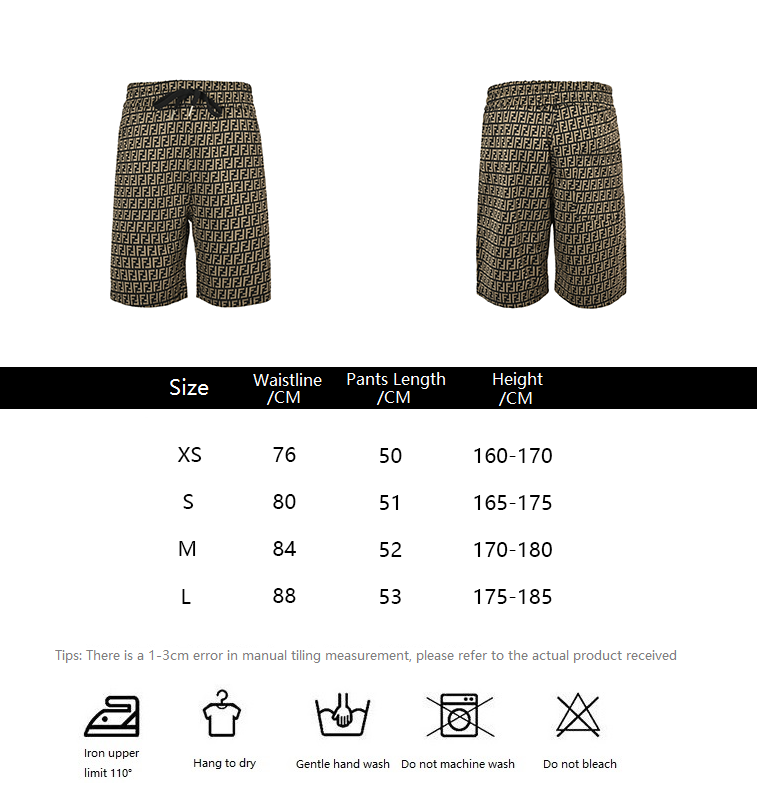 | Size | Waistline /CM | Pants Length /CM | Height /CM |
|---|---|---|---|
| XS | 76 | 50 | 160-170 |
| S | 80 | 51 | 165-175 |
| M | 84 | 52 | 170-180 |
| L | 88 | 53 | 175-185 |

Tips: There is a 1-3cm error in manual tiling measurement, please refer to the actual product received

Iron upper limit 110°

Hang to dry

Gentle hand wash

Do not machine wash

Do not bleach